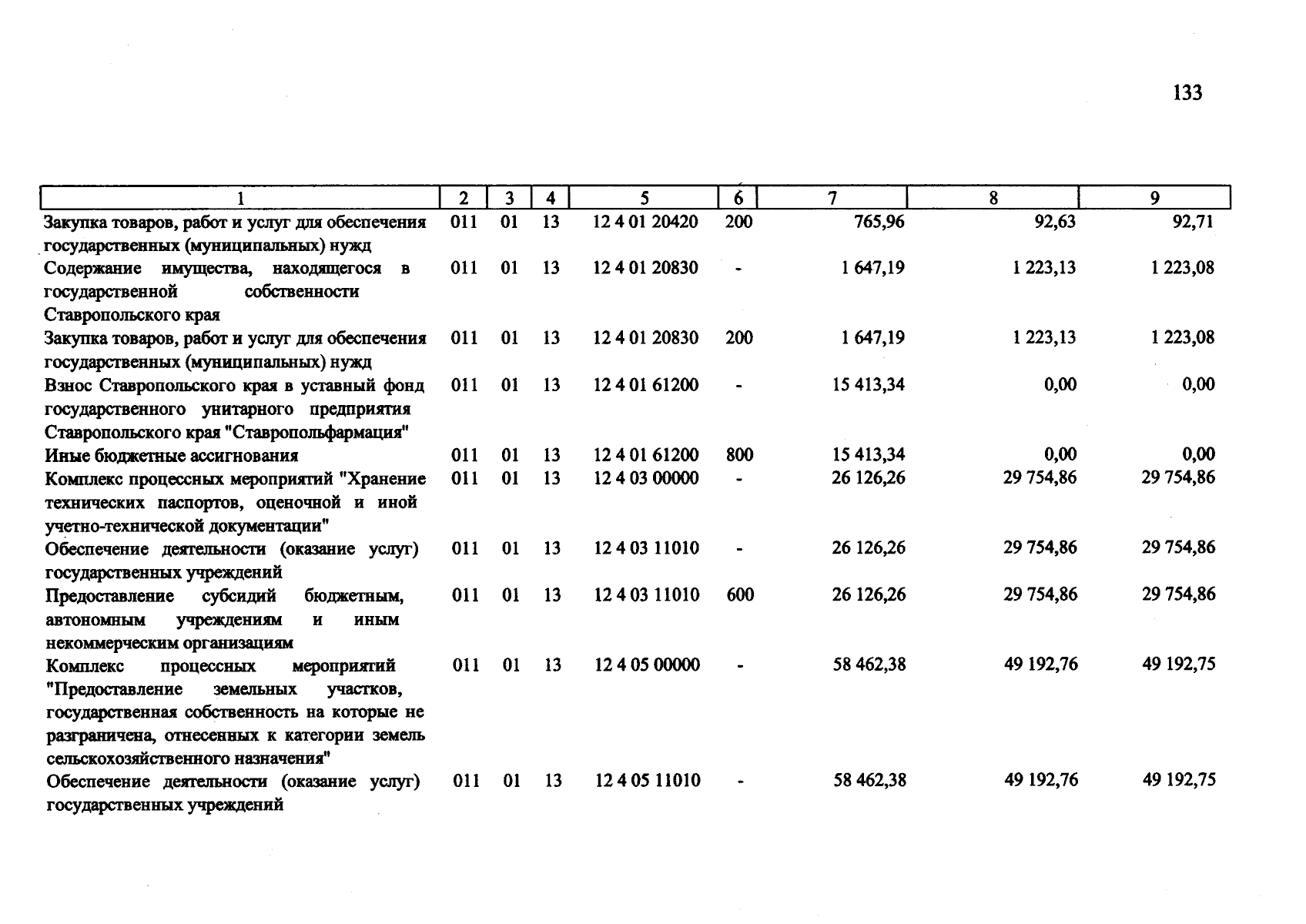 133

| 1 | 2 | 3 | 4 | 5 | 6 | 7 | 8 | 9 |
|---|---|---|---|---|---|---|---|---|
| Закупка товаров, работ и услуг для обеспечения государственных (муниципальных) нужд | 011 | 01 | 13 | 12 4 01 20420 | 200 | 765,96 | 92,63 | 92,71 |
| Содержание имущества, находящегося в государственной собственности Ставропольского края | 011 | 01 | 13 | 12 4 01 20830 | - | 1 647,19 | 1 223,13 | 1 223,08 |
| Закупка товаров, работ и услуг для обеспечения государственных (муниципальных) нужд | 011 | 01 | 13 | 12 4 01 20830 | 200 | 1 647,19 | 1 223,13 | 1 223,08 |
| Взнос Ставропольского края в уставный фонд государственного унитарного предприятия Ставропольского края "Ставропольфармация" | 011 | 01 | 13 | 12 4 01 61200 | - | 15 413,34 | 0,00 | 0,00 |
| Иные бюджетные ассигнования | 011 | 01 | 13 | 12 4 01 61200 | 800 | 15 413,34 | 0,00 | 0,00 |
| Комплекс процессных мероприятий "Хранение технических паспортов, оценочной и иной учетно-технической документации" | 011 | 01 | 13 | 12 4 03 00000 | - | 26 126,26 | 29 754,86 | 29 754,86 |
| Обеспечение деятельности (оказание услуг) государственных учреждений | 011 | 01 | 13 | 12 4 03 11010 | - | 26 126,26 | 29 754,86 | 29 754,86 |
| Предоставление субсидий бюджетным, автономным учреждениям и иным некоммерческим организациям | 011 | 01 | 13 | 12 4 03 11010 | 600 | 26 126,26 | 29 754,86 | 29 754,86 |
| Комплекс процессных мероприятий "Предоставление земельных участков, государственная собственность на которые не разграничена, отнесенных к категории земель сельскохозяйственного назначения" | 011 | 01 | 13 | 12 4 05 00000 | - | 58 462,38 | 49 192,76 | 49 192,75 |
| Обеспечение деятельности (оказание услуг) государственных учреждений | 011 | 01 | 13 | 12 4 05 11010 | - | 58 462,38 | 49 192,76 | 49 192,75 |